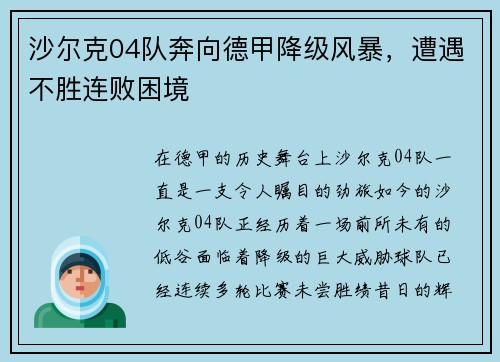 沙尔克04队奔向德甲降级风暴，遭遇不胜连败困境

在德甲的历史舞台上沙尔克04队一直是一支令人瞩目的劲旅如今的沙尔克04队正经历着一场前所未有的低谷面临着降级的巨大威胁球队已经连续多轮比赛未尝胜绩昔日的辉